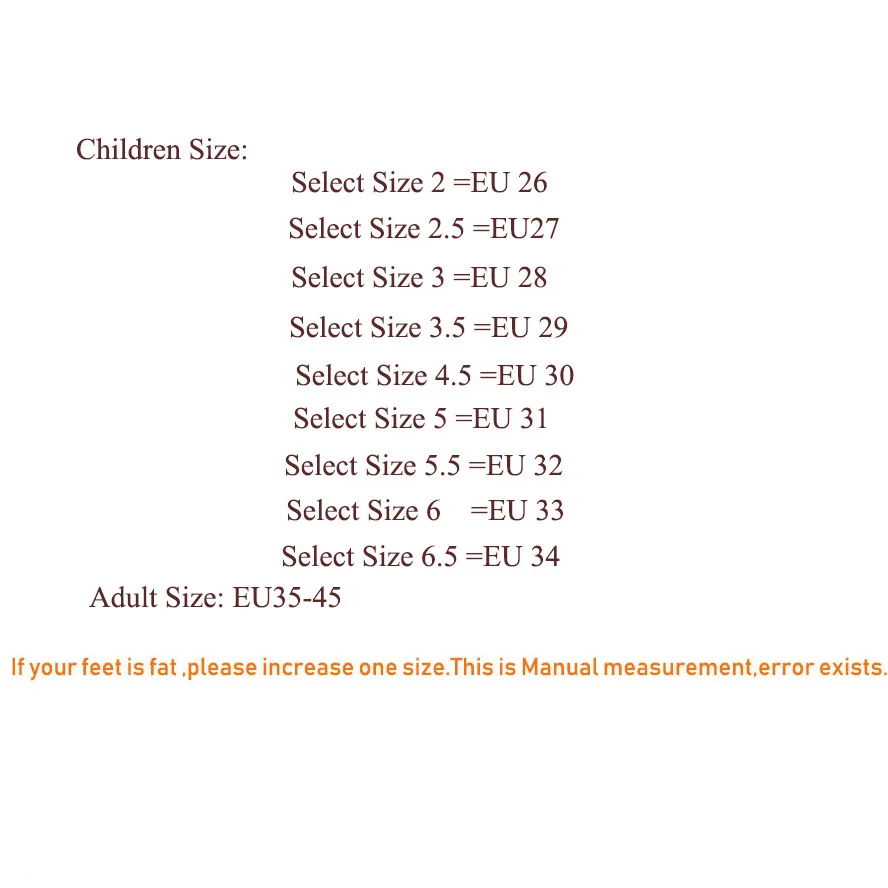 Children Size:
Select Size 2 =EU 26
Select Size 2.5 =EU27
Select Size 3 =EU 28
Select Size 3.5 =EU 29
Select Size 4.5 =EU 30
Select Size 5 =EU 31
Select Size 5.5 =EU 32
Select Size 6 =EU 33
Select Size 6.5 =EU 34
Adult Size: EU35-45

If your feet is fat ,please increase one size.This is Manual measurement,error exists.